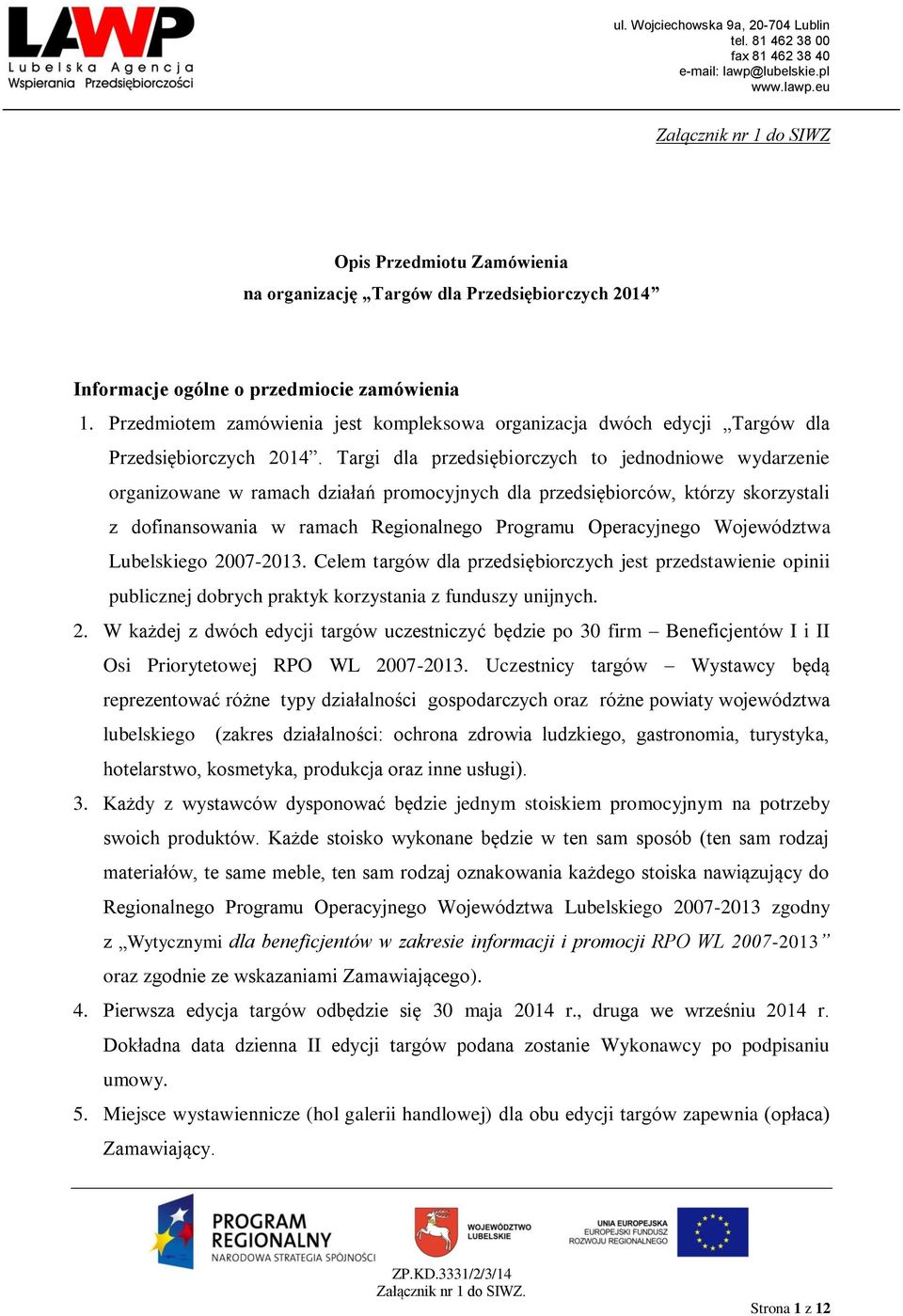 LAWP
Lubelska Agencja Wspierania Przedsiębiorczości

ul. Wojciechowska 9a, 20-704 Lublin
tel. 81 462 38 00
fax 81 462 38 40
e-mail: lawp@lubelskie.pl
www.lawp.eu

Załącznik nr 1 do SIWZ

Opis Przedmiotu Zamówienia
na organizację „Targów dla Przedsiębiorczych 2014”

Informacje ogólne o przedmiocie zamówienia

1. Przedmiotem zamówienia jest kompleksowa organizacja dwóch edycji „Targów dla Przedsiębiorczych 2014”. Targi dla przedsiębiorczych to jednodniowe wydarzenie organizowane w ramach działań promocyjnych dla przedsiębiorców, którzy skorzystali z dofinansowania w ramach Regionalnego Programu Operacyjnego Województwa Lubelskiego 2007-2013. Celem targów dla przedsiębiorczych jest przedstawienie opinii publicznej dobrych praktyk korzystania z funduszy unijnych.

2. W każdej z dwóch edycji targów uczestniczyć będzie po 30 firm – Beneficjentów I i II Osi Priorytetowej RPO WL 2007-2013. Uczestnicy targów – Wystawcy będą reprezentować różne typy działalności gospodarczych oraz różne powiaty województwa lubelskiego (zakres działalności: ochrona zdrowia ludzkiego, gastronomia, turystyka, hotelarstwo, kosmetyka, produkcja oraz inne usługi).

3. Każdy z wystawców dysponować będzie jednym stoiskiem promocyjnym na potrzeby swoich produktów. Każde stoisko wykonane będzie w ten sam sposób (ten sam rodzaj materiałów, te same meble, ten sam rodzaj oznakowania każdego stoiska nawiązujący do Regionalnego Programu Operacyjnego Województwa Lubelskiego 2007-2013 zgodny z „Wytycznymi dla beneficjentów w zakresie informacji i promocji RPO WL 2007-2013” oraz zgodnie ze wskazaniami Zamawiającego).

4. Pierwsza edycja targów odbędzie się 30 maja 2014 r., druga we wrześniu 2014 r. Dokładna data dzienna II edycji targów podana zostanie Wykonawcy po podpisaniu umowy.

5. Miejsce wystawiennicze (hol galerii handlowej) dla obu edycji targów zapewnia (opłaca) Zamawiający.

PROGRAM REGIONALNY
NARODOWA STRATEGIA SPÓJNOŚCI

WOJEWÓDZTWO LUBELSKIE

UNIA EUROPEJSKA
EUROPEJSKI FUNDUSZ ROZWOJU REGIONALNEGO

ZP.KD.3331/2/3/14
Załącznik nr 1 do SIWZ.

Strona 1 z 12